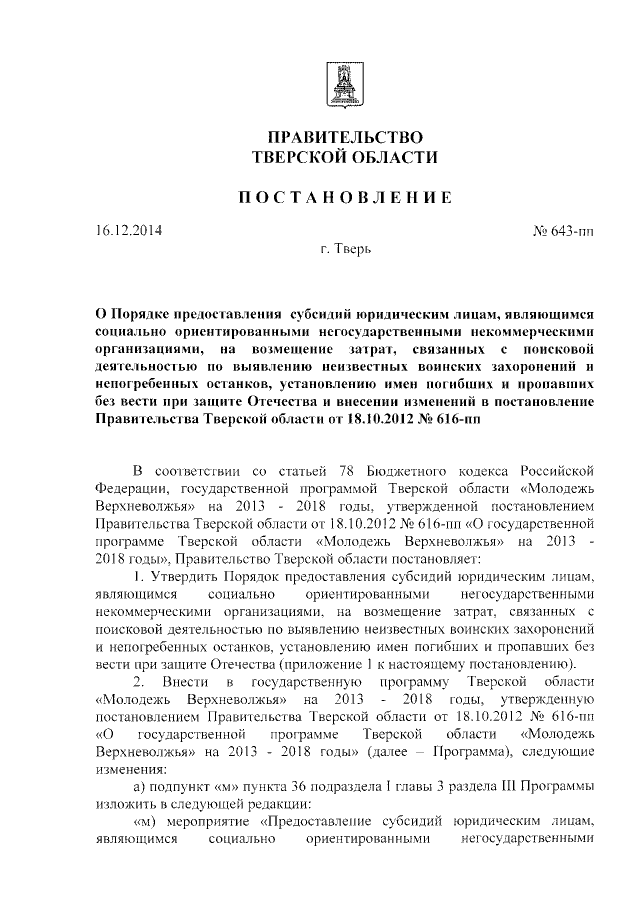 ПРАВИТЕЛЬСТВО
ТВЕРСКОЙ ОБЛАСТИ

ПОСТАНОВЛЕНИЕ

16.12.2014

№ 643-пп

г. Тверь

О Порядке предоставления субсидий юридическим лицам, являющимся социально ориентированными негосударственными некоммерческими организациями, на возмещение затрат, связанных с поисковой деятельностью по выявлению неизвестных воинских захоронений и непогребенных останков, установлению имен погибших и пропавших без вести при защите Отечества и внесении изменений в постановление Правительства Тверской области от 18.10.2012 № 616-пп

В соответствии со статьей 78 Бюджетного кодекса Российской Федерации, государственной программой Тверской области «Молодежь Верхневолжья» на 2013 - 2018 годы, утвержденной постановлением Правительства Тверской области от 18.10.2012 № 616-пп «О государственной программе Тверской области «Молодежь Верхневолжья» на 2013 - 2018 годы», Правительство Тверской области постановляет:

1. Утвердить Порядок предоставления субсидий юридическим лицам, являющимся социально ориентированными негосударственными некоммерческими организациями, на возмещение затрат, связанных с поисковой деятельностью по выявлению неизвестных воинских захоронений и непогребенных останков, установлению имен погибших и пропавших без вести при защите Отечества (приложение 1 к настоящему постановлению).

2. Внести в государственную программу Тверской области «Молодежь Верхневолжья» на 2013 - 2018 годы, утвержденную постановлением Правительства Тверской области от 18.10.2012 № 616-пп «О государственной программе Тверской области «Молодежь Верхневолжья» на 2013 - 2018 годы» (далее – Программа), следующие изменения:

а) подпункт «м» пункта 36 подраздела I главы 3 раздела III Программы изложить в следующей редакции:

«м) мероприятие «Предоставление субсидий юридическим лицам, являющимся социально ориентированными негосударственными